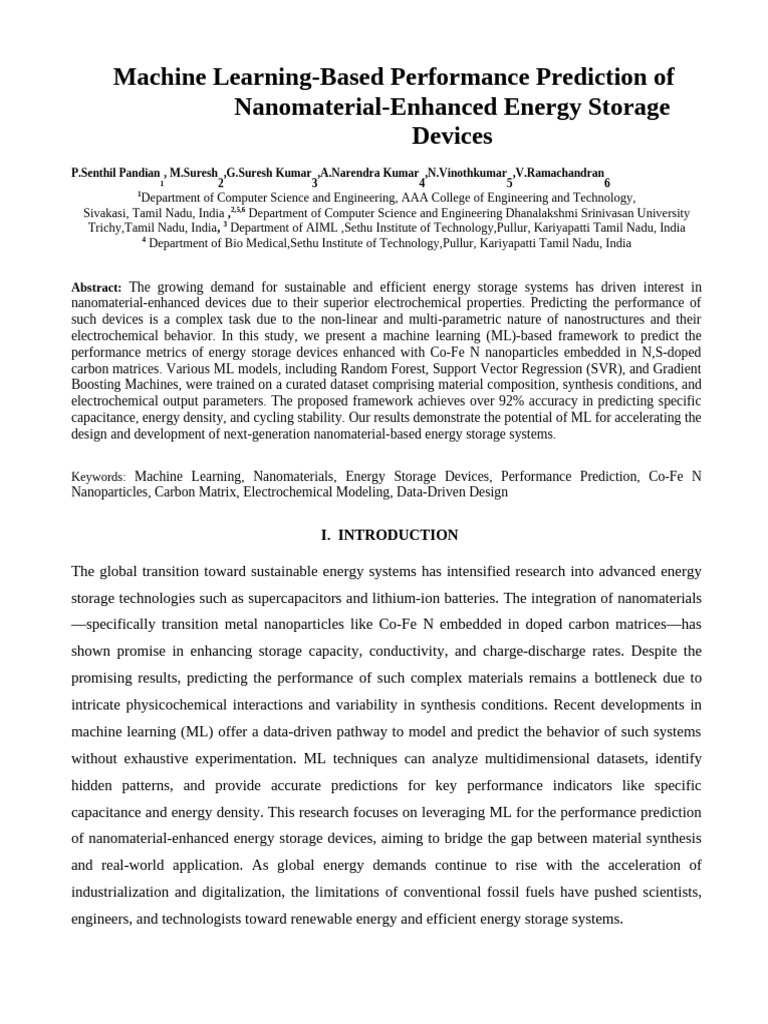 Machine Learning-Based Performance Prediction of Nanomaterial-Enhanced Energy Storage Devices

P.Senthil Pandian $_{1}$, M.Suresh $_{2}$,G.Suresh Kumar $_{3}$,A.Narendra Kumar $_{4}$,N.Vinothkumar $_{5}$,V.Ramachandran $_{6}$

$^{1}$Department of Computer Science and Engineering, AAA College of Engineering and Technology, Sivakasi, Tamil Nadu, India ,$^{2,5,6}$ Department of Computer Science and Engineering Dhanalakshmi Srinivasan University Trichy,Tamil Nadu, India, $^{3}$ Department of AIML ,Sethu Institute of Technology,Pullur, Kariyapatti Tamil Nadu, India
$^{4}$ Department of Bio Medical,Sethu Institute of Technology,Pullur, Kariyapatti Tamil Nadu, India

Abstract: The growing demand for sustainable and efficient energy storage systems has driven interest in nanomaterial-enhanced devices due to their superior electrochemical properties. Predicting the performance of such devices is a complex task due to the non-linear and multi-parametric nature of nanostructures and their electrochemical behavior. In this study, we present a machine learning (ML)-based framework to predict the performance metrics of energy storage devices enhanced with Co-Fe N nanoparticles embedded in N,S-doped carbon matrices. Various ML models, including Random Forest, Support Vector Regression (SVR), and Gradient Boosting Machines, were trained on a curated dataset comprising material composition, synthesis conditions, and electrochemical output parameters. The proposed framework achieves over 92% accuracy in predicting specific capacitance, energy density, and cycling stability. Our results demonstrate the potential of ML for accelerating the design and development of next-generation nanomaterial-based energy storage systems.

Keywords: Machine Learning, Nanomaterials, Energy Storage Devices, Performance Prediction, Co-Fe N Nanoparticles, Carbon Matrix, Electrochemical Modeling, Data-Driven Design

I. INTRODUCTION

The global transition toward sustainable energy systems has intensified research into advanced energy storage technologies such as supercapacitors and lithium-ion batteries. The integration of nanomaterials —specifically transition metal nanoparticles like Co-Fe N embedded in doped carbon matrices—has shown promise in enhancing storage capacity, conductivity, and charge-discharge rates. Despite the promising results, predicting the performance of such complex materials remains a bottleneck due to intricate physicochemical interactions and variability in synthesis conditions. Recent developments in machine learning (ML) offer a data-driven pathway to model and predict the behavior of such systems without exhaustive experimentation. ML techniques can analyze multidimensional datasets, identify hidden patterns, and provide accurate predictions for key performance indicators like specific capacitance and energy density. This research focuses on leveraging ML for the performance prediction of nanomaterial-enhanced energy storage devices, aiming to bridge the gap between material synthesis and real-world application. As global energy demands continue to rise with the acceleration of industrialization and digitalization, the limitations of conventional fossil fuels have pushed scientists, engineers, and technologists toward renewable energy and efficient energy storage systems.